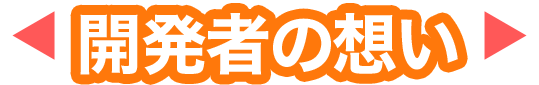 開発者の想い